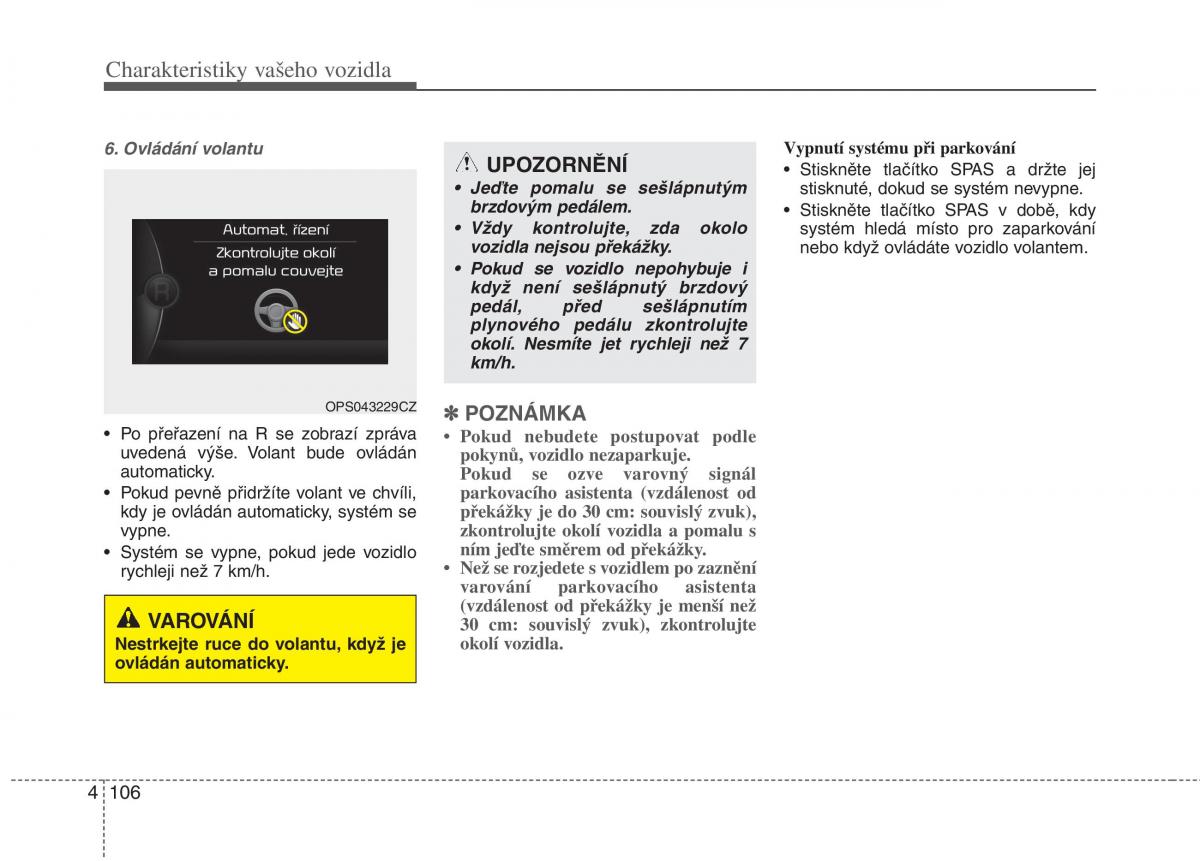 Charakteristiky vašeho vozidla

6. Ovládání volantu

Automat. řízení
Zkontrolujte okolí a pomalu couvejte

R

OPS043229CZ

• Po přeřazení na R se zobrazí zpráva uvedená výše. Volant bude ovládán automaticky.
• Pokud pevně přidržíte volant ve chvíli, kdy je ovládán automaticky, systém se vypne.
• Systém se vypne, pokud jede vozidlo rychleji než 7 km/h.

VAROVÁNÍ
Nestrkejte ruce do volantu, když je ovládán automaticky.

UPOZORNĚNÍ
• Jeďte pomalu se sešlápnutým brzdovým pedálem.
• Vždy kontrolujte, zda okolo vozidla nejsou překážky.
• Pokud se vozidlo nepohybuje i když není sešlápnutý brzdový pedál, před sešlápnutím plynového pedálu zkontrolujte okolí. Nesmíte jet rychleji než 7 km/h.

✽ POZNÁMKA
• Pokud nebudete postupovat podle pokynů, vozidlo nezaparkuje.
Pokud se ozve varovný signál parkovacího asistenta (vzdálenost od překážky je do 30 cm: souvislý zvuk), zkontrolujte okolí vozidla a pomalu s ním jeďte směrem od překážky.
• Než se rozjedete s vozidlem po zaznění varování parkovacího asistenta (vzdálenost od překážky je menší než 30 cm: souvislý zvuk), zkontrolujte okolí vozidla.

Vypnutí systému při parkování
• Stiskněte tlačítko SPAS a držte jej stisknuté, dokud se systém nevypne.
• Stiskněte tlačítko SPAS v době, kdy systém hledá místo pro zaparkování nebo když ovládáte vozidlo volantem.

4 106